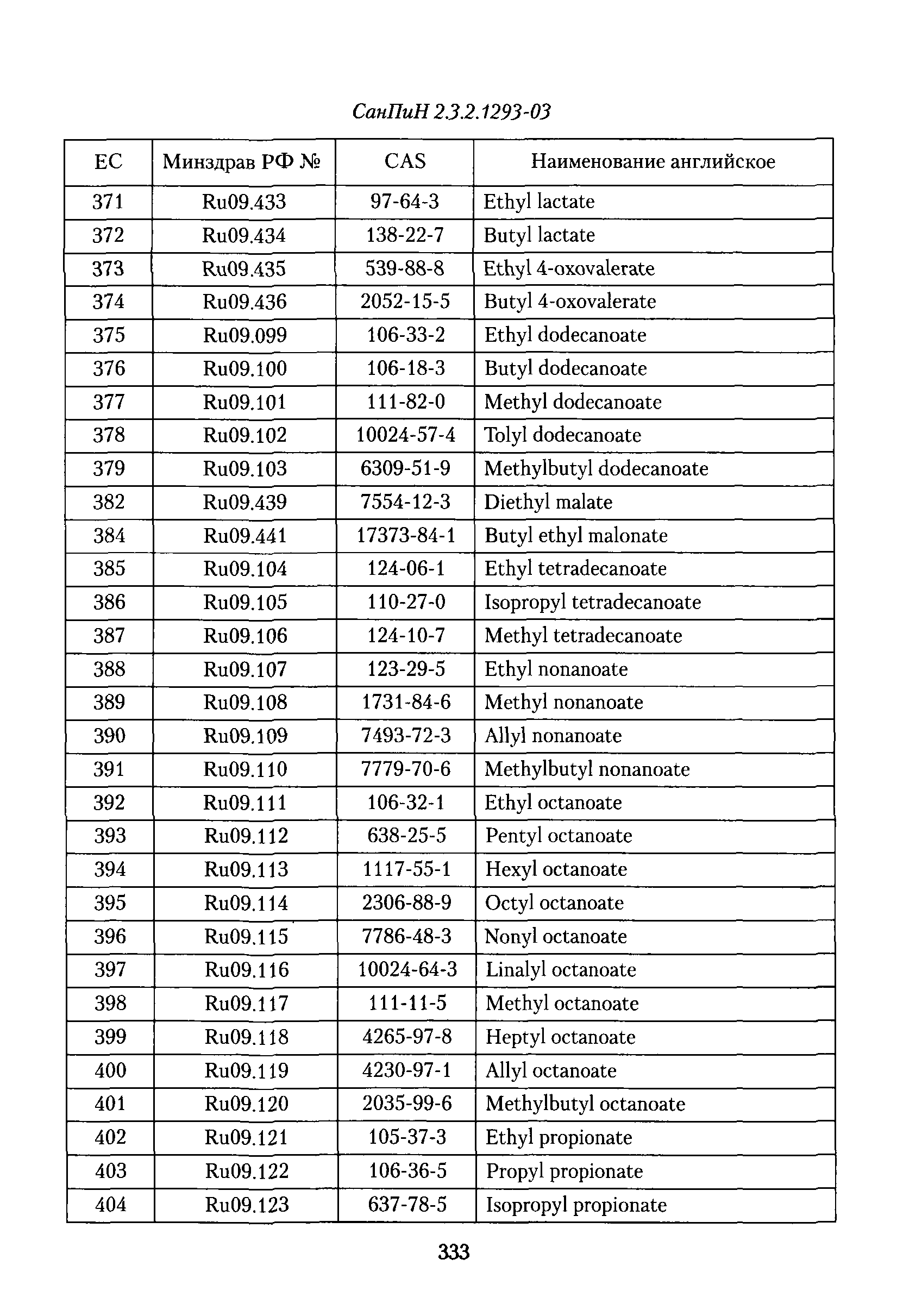 СанПиН 2.3.2.1293-03

| ЕС | Минздрав РФ № | CAS | Наименование английское |
|---|---|---|---|
| 371 | Ru09.433 | 97-64-3 | Ethyl lactate |
| 372 | Ru09.434 | 138-22-7 | Butyl lactate |
| 373 | Ru09.435 | 539-88-8 | Ethyl 4-oxovalerate |
| 374 | Ru09.436 | 2052-15-5 | Butyl 4-oxovalerate |
| 375 | Ru09.099 | 106-33-2 | Ethyl dodecanoate |
| 376 | Ru09.100 | 106-18-3 | Butyl dodecanoate |
| 377 | Ru09.101 | 111-82-0 | Methyl dodecanoate |
| 378 | Ru09.102 | 10024-57-4 | Tolyl dodecanoate |
| 379 | Ru09.103 | 6309-51-9 | Methylbutyl dodecanoate |
| 382 | Ru09.439 | 7554-12-3 | Diethyl malate |
| 384 | Ru09.441 | 17373-84-1 | Butyl ethyl malonate |
| 385 | Ru09.104 | 124-06-1 | Ethyl tetradecanoate |
| 386 | Ru09.105 | 110-27-0 | Isopropyl tetradecanoate |
| 387 | Ru09.106 | 124-10-7 | Methyl tetradecanoate |
| 388 | Ru09.107 | 123-29-5 | Ethyl nonanoate |
| 389 | Ru09.108 | 1731-84-6 | Methyl nonanoate |
| 390 | Ru09.109 | 7493-72-3 | Allyl nonanoate |
| 391 | Ru09.110 | 7779-70-6 | Methylbutyl nonanoate |
| 392 | Ru09.111 | 106-32-1 | Ethyl octanoate |
| 393 | Ru09.112 | 638-25-5 | Pentyl octanoate |
| 394 | Ru09.113 | 1117-55-1 | Hexyl octanoate |
| 395 | Ru09.114 | 2306-88-9 | Octyl octanoate |
| 396 | Ru09.115 | 7786-48-3 | Nonyl octanoate |
| 397 | Ru09.116 | 10024-64-3 | Linalyl octanoate |
| 398 | Ru09.117 | 111-11-5 | Methyl octanoate |
| 399 | Ru09.118 | 4265-97-8 | Heptyl octanoate |
| 400 | Ru09.119 | 4230-97-1 | Allyl octanoate |
| 401 | Ru09.120 | 2035-99-6 | Methylbutyl octanoate |
| 402 | Ru09.121 | 105-37-3 | Ethyl propionate |
| 403 | Ru09.122 | 106-36-5 | Propyl propionate |
| 404 | Ru09.123 | 637-78-5 | Isopropyl propionate |

333